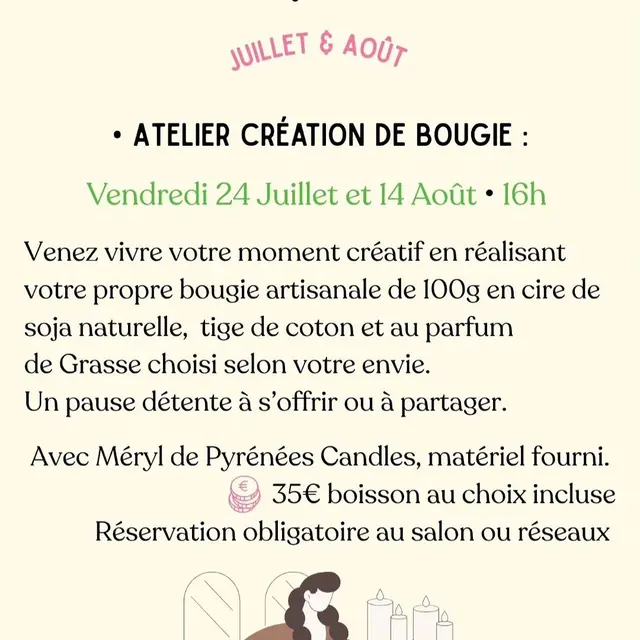 JUILLET & AOÛT

• ATELIER CRÉATION DE BOUGIE :

Vendredi 24 Juillet et 14 Août • 16h

Venez vivre votre moment créatif en réalisant votre propre bougie artisanale de 100g en cire de soja naturelle, tige de coton et au parfum de Grasse choisi selon votre envie.
Un pause détente à s'offrir ou à partager.

Avec Méryl de Pyrénées Candles, matériel fourni.
35€ boisson au choix incluse
Réservation obligatoire au salon ou réseaux